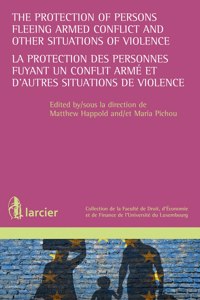 THE PROTECTION OF PERSONS FLEEING ARMED CONFLICT AND OTHER SITUATIONS OF VIOLENCE

LA PROTECTION DES PERSONNES FUYANT UN CONFLIT ARMÉ ET D'AUTRES SITUATIONS DE VIOLENCE

Edited by/sous la direction de
Matthew Happold and/et Maria Pichou

larcier

Collection de la Faculté de Droit, d'Économie et de Finance de l'Université du Luxembourg